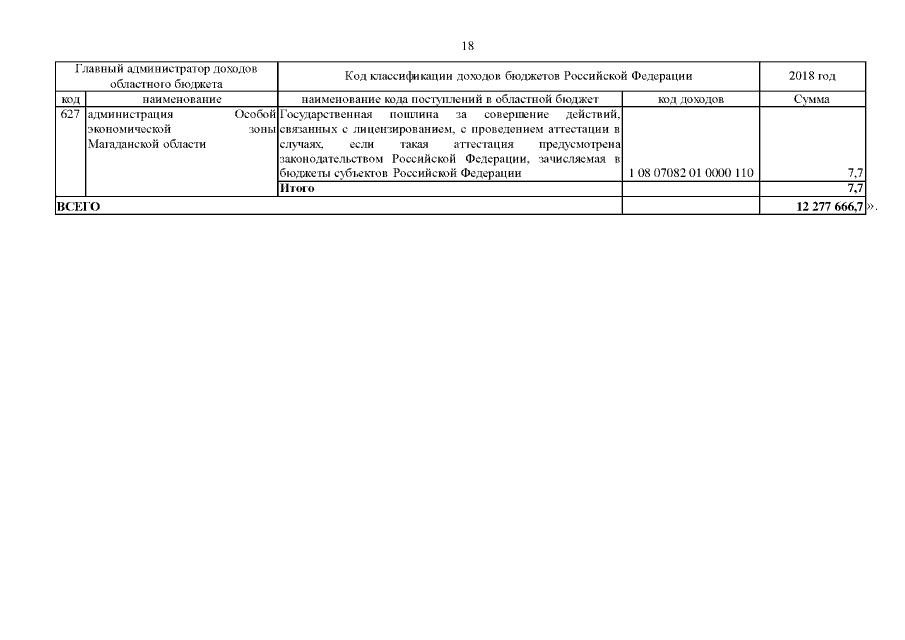 18

| Главный администратор доходов областного бюджета | | Код классификации доходов бюджетов Российской Федерации | | 2018 год |
|---|---|---|---|---|
| код | наименование | наименование кода поступлений в областной бюджет | код доходов | Сумма |
| 627 | администрация Особой экономической зоны Магаданской области | Государственная пошлина за совершение действий, связанных с лицензированием, с проведением аттестации в случаях, если такая аттестация предусмотрена законодательством Российской Федерации, зачисляемая в бюджеты субъектов Российской Федерации | 1 08 07082 01 0000 110 | 7,7 |
| | | Итого | | 7,7 |
| ВСЕГО | | | | 12 277 666,7 |

».